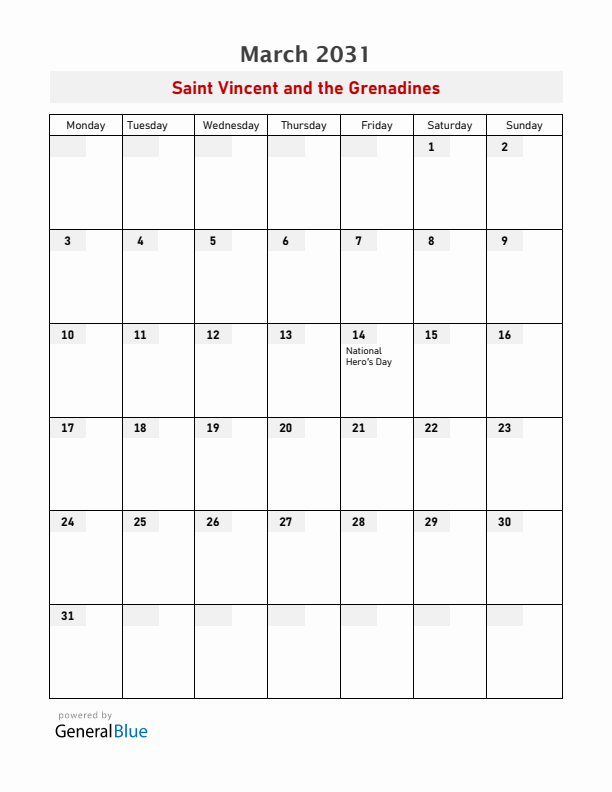 March 2031

Saint Vincent and the Grenadines

| Monday | Tuesday | Wednesday | Thursday | Friday | Saturday | Sunday |
|---|---|---|---|---|---|---|
| | | | | | 1 | 2 |
| 3 | 4 | 5 | 6 | 7 | 8 | 9 |
| 10 | 11 | 12 | 13 | 14 National Hero's Day | 15 | 16 |
| 17 | 18 | 19 | 20 | 21 | 22 | 23 |
| 24 | 25 | 26 | 27 | 28 | 29 | 30 |
| 31 | | | | | | |

powered by
GeneralBlue